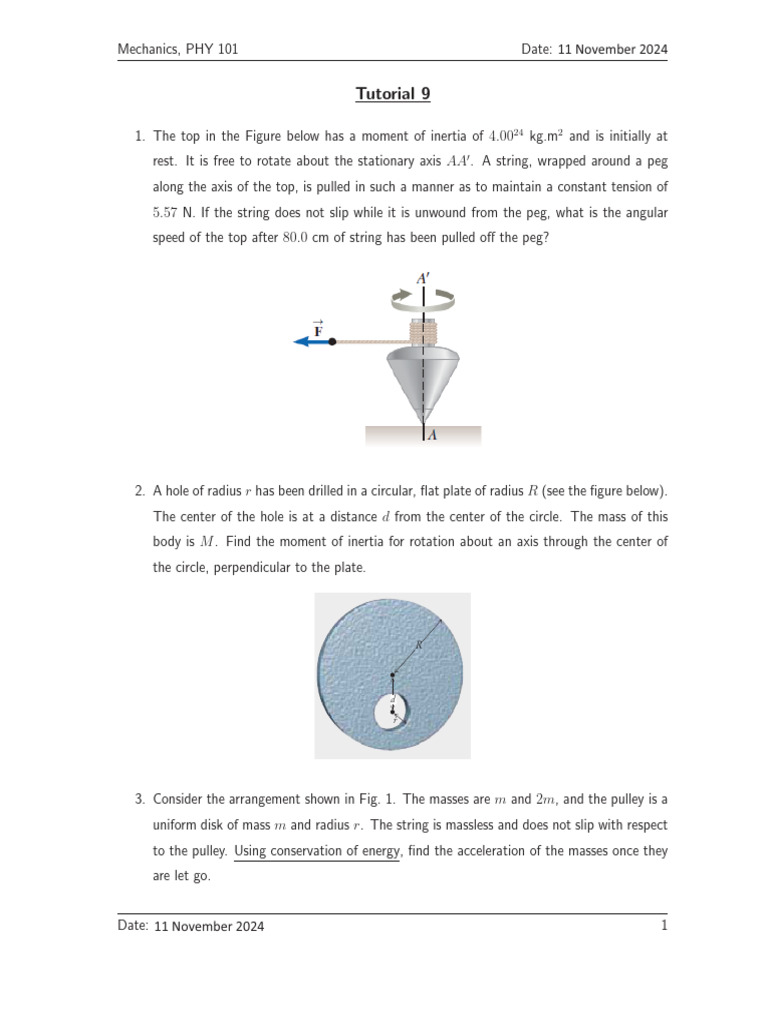 Mechanics, PHY 101

Date: 11 November 2024

Tutorial 9

1. The top in the Figure below has a moment of inertia of $4.00^{24}$ kg.m$^2$ and is initially at rest. It is free to rotate about the stationary axis $AA'$. A string, wrapped around a peg along the axis of the top, is pulled in such a manner as to maintain a constant tension of $5.57$ N. If the string does not slip while it is unwound from the peg, what is the angular speed of the top after $80.0$ cm of string has been pulled off the peg?

$A'$

$\vec{F}$

$A$

2. A hole of radius $r$ has been drilled in a circular, flat plate of radius $R$ (see the figure below). The center of the hole is at a distance $d$ from the center of the circle. The mass of this body is $M$. Find the moment of inertia for rotation about an axis through the center of the circle, perpendicular to the plate.

$R$

$d$

$r$

3. Consider the arrangement shown in Fig. 1. The masses are $m$ and $2m$, and the pulley is a uniform disk of mass $m$ and radius $r$. The string is massless and does not slip with respect to the pulley. Using conservation of energy, find the acceleration of the masses once they are let go.

Date: 11 November 2024

1